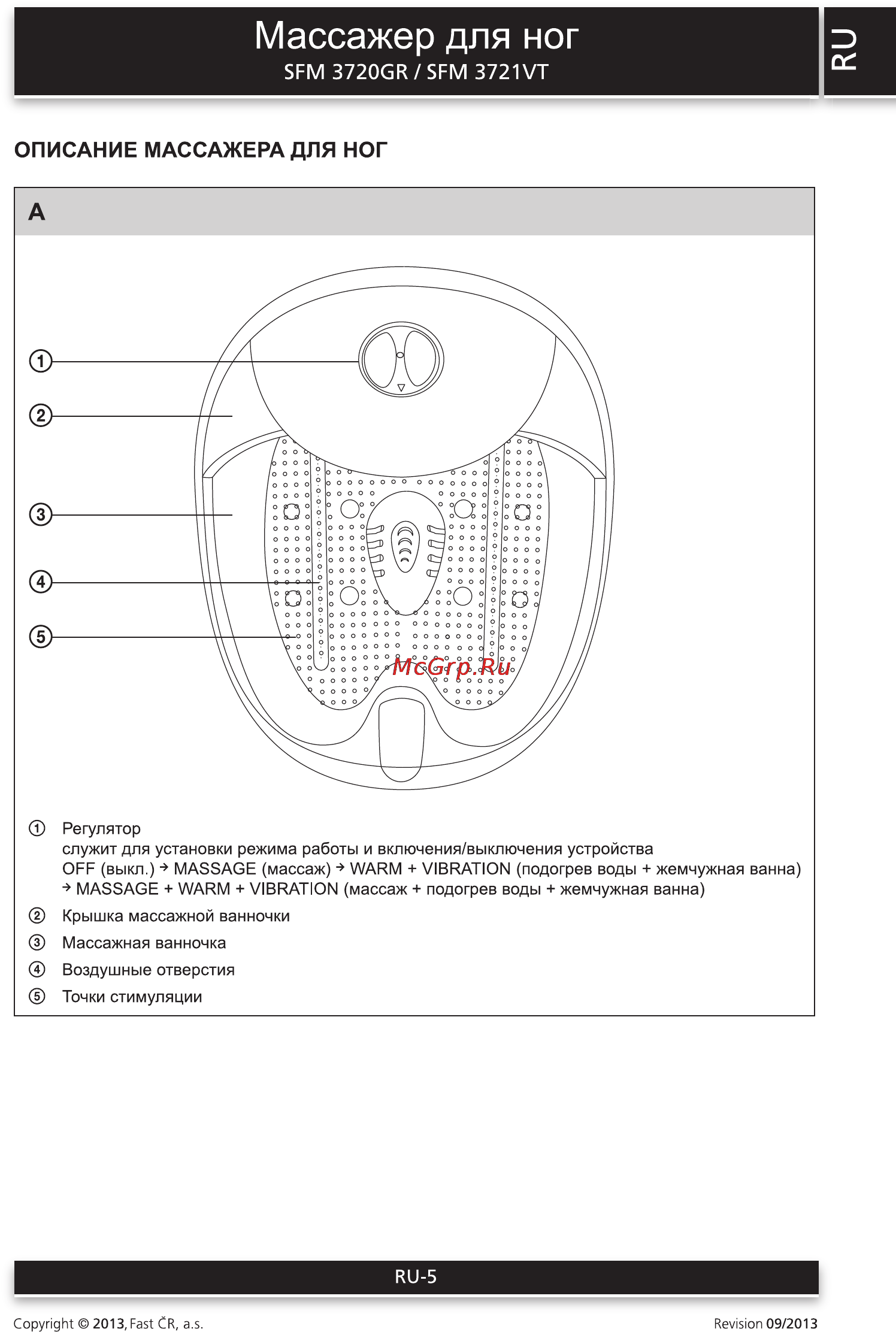 Массажер для ног
SFM 3720GR / SFM 3721VT

RU

ОПИСАНИЕ МАССАЖЕРА ДЛЯ НОГ

A

①
②
③
④
⑤

McGrp.Ru

① Регулятор
служит для установки режима работы и включения/выключения устройства
OFF (выкл.) → MASSAGE (массаж) → WARM + VIBRATION (подогрев воды + жемчужная ванна)
→ MASSAGE + WARM + VIBRATION (массаж + подогрев воды + жемчужная ванна)

② Крышка массажной ванночки

③ Массажная ванночка

④ Воздушные отверстия

⑤ Точки стимуляции

RU-5

Copyright © 2013, Fast ČR, a.s.

Revision 09/2013